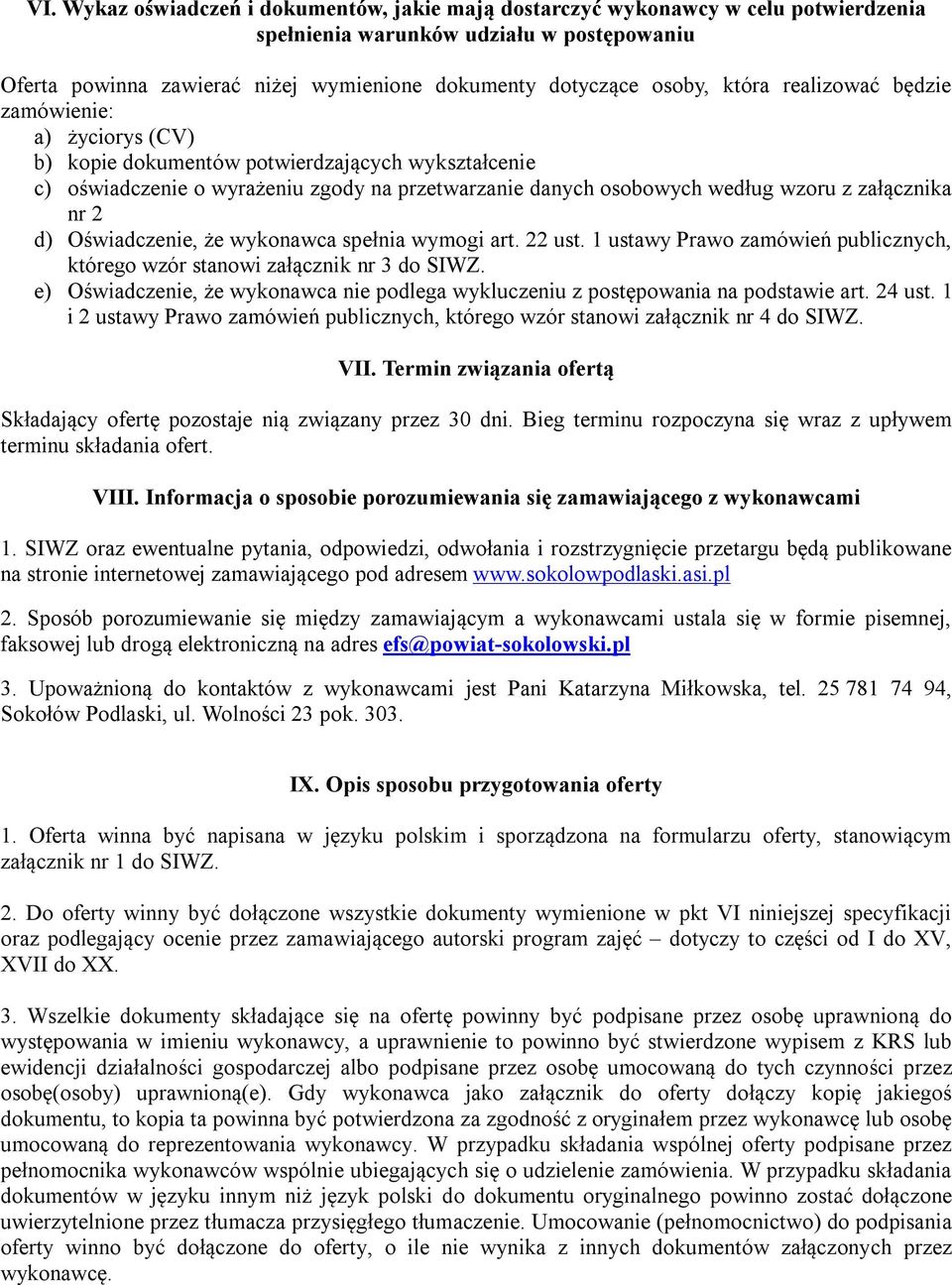 VI. Wykaz oświadczeń i dokumentów, jakie mają dostarczyć wykonawcy w celu potwierdzenia spełnienia warunków udziału w postępowaniu

Oferta powinna zawierać niżej wymienione dokumenty dotyczące osoby, która realizować będzie zamówienie:
a) życiorys (CV)
b) kopie dokumentów potwierdzających wykształcenie
c) oświadczenie o wyrażeniu zgody na przetwarzanie danych osobowych według wzoru z załącznika nr 2
d) Oświadczenie, że wykonawca spełnia wymogi art. 22 ust. 1 ustawy Prawo zamówień publicznych, którego wzór stanowi załącznik nr 3 do SIWZ.
e) Oświadczenie, że wykonawca nie podlega wykluczeniu z postępowania na podstawie art. 24 ust. 1 i 2 ustawy Prawo zamówień publicznych, którego wzór stanowi załącznik nr 4 do SIWZ.

VII. Termin związania ofertą

Składający ofertę pozostaje nią związany przez 30 dni. Bieg terminu rozpoczyna się wraz z upływem terminu składania ofert.

VIII. Informacja o sposobie porozumiewania się zamawiającego z wykonawcami

1. SIWZ oraz ewentualne pytania, odpowiedzi, odwołania i rozstrzygnięcie przetargu będą publikowane na stronie internetowej zamawiającego pod adresem www.sokolowpodlaski.asi.pl

2. Sposób porozumiewanie się między zamawiającym a wykonawcami ustala się w formie pisemnej, faksowej lub drogą elektroniczną na adres efs@powiat-sokolowski.pl

3. Upoważnioną do kontaktów z wykonawcami jest Pani Katarzyna Miłkowska, tel. 25 781 74 94, Sokołów Podlaski, ul. Wolności 23 pok. 303.

IX. Opis sposobu przygotowania oferty

1. Oferta winna być napisana w języku polskim i sporządzona na formularzu oferty, stanowiącym załącznik nr 1 do SIWZ.

2. Do oferty winny być dołączone wszystkie dokumenty wymienione w pkt VI niniejszej specyfikacji oraz podlegający ocenie przez zamawiającego autorski program zajęć – dotyczy to części od I do XV, XVII do XX.

3. Wszelkie dokumenty składające się na ofertę powinny być podpisane przez osobę uprawnioną do występowania w imieniu wykonawcy, a uprawnienie to powinno być stwierdzone wypisem z KRS lub ewidencji działalności gospodarczej albo podpisane przez osobę umocowaną do tych czynności przez osobę(osoby) uprawnioną(e). Gdy wykonawca jako załącznik do oferty dołączy kopię jakiegoś dokumentu, to kopia ta powinna być potwierdzona za zgodność z oryginałem przez wykonawcę lub osobę umocowaną do reprezentowania wykonawcy. W przypadku składania wspólnej oferty podpisane przez pełnomocnika wykonawców wspólnie ubiegających się o udzielenie zamówienia. W przypadku składania dokumentów w języku innym niż język polski do dokumentu oryginalnego powinno zostać dołączone uwierzytelnione przez tłumacza przysięgłego tłumaczenie. Umocowanie (pełnomocnictwo) do podpisania oferty winno być dołączone do oferty, o ile nie wynika z innych dokumentów załączonych przez wykonawcę.